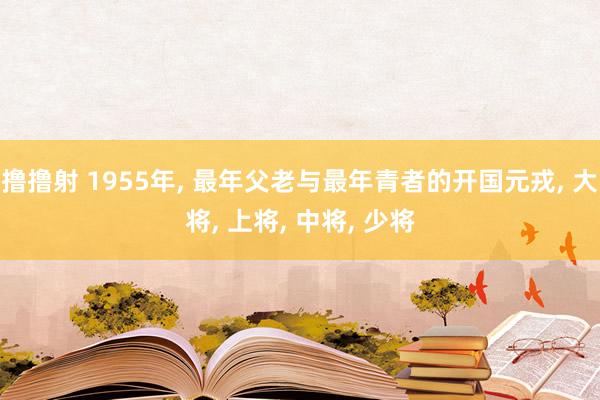 撸撸射 1955年, 最年父老与最年青者的开国元戎, 大将, 上将, 中将, 少将